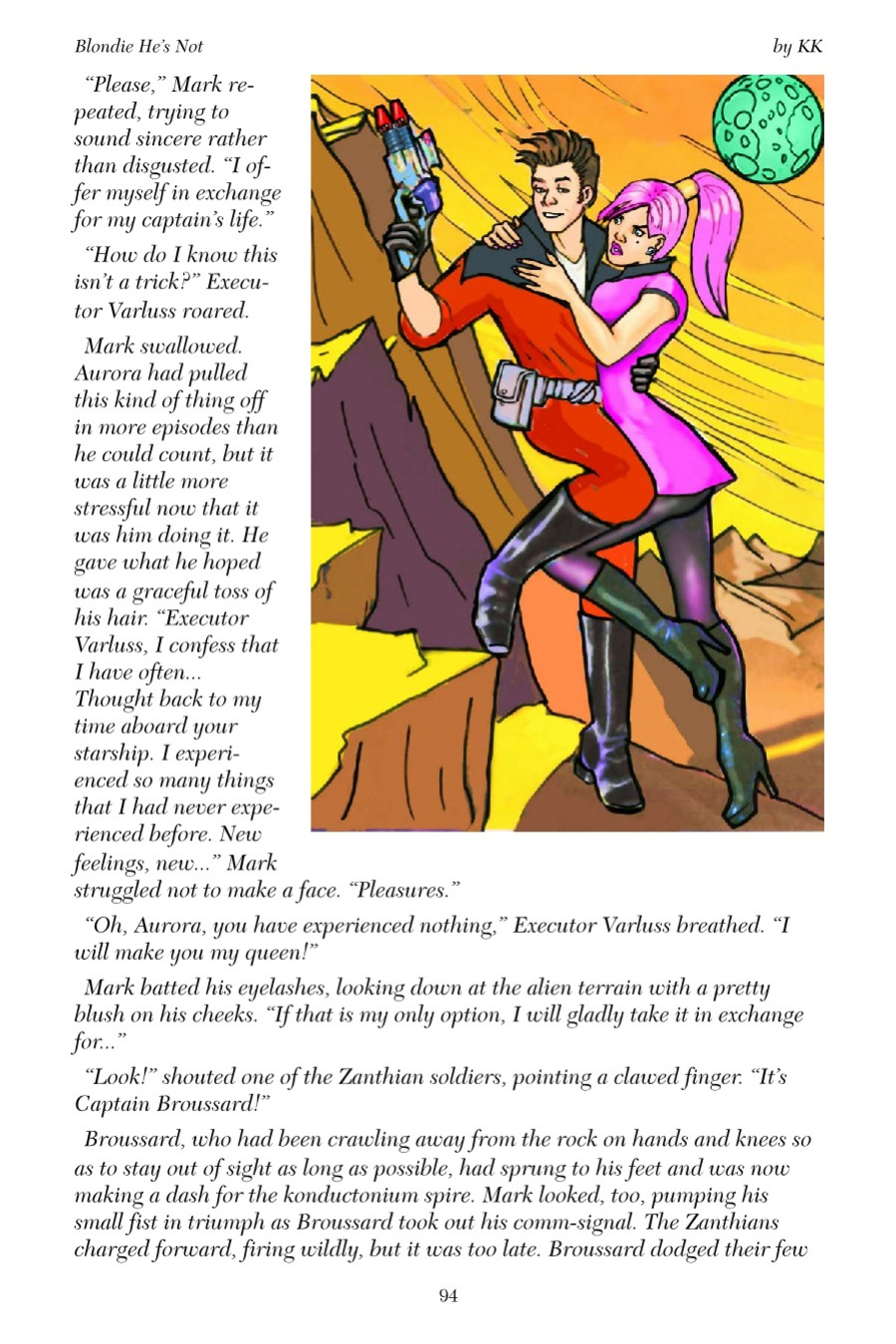 Blondie He's Not

by KK

"Please," Mark repeated, trying to sound sincere rather than disgusted. "I offer myself in exchange for my captain's life."

"How do I know this isn't a trick?" Executor Varluss roared.

Mark swallowed. Aurora had pulled this kind of thing off in more episodes than he could count, but it was a little more stressful now that it was him doing it. He gave what he hoped was a graceful toss of his hair. "Executor Varluss, I confess that I have often... Thought back to my time aboard your starship. I experienced so many things that I had never experienced before. New feelings, new..." Mark struggled not to make a face. "Pleasures."

"Oh, Aurora, you have experienced nothing," Executor Varluss breathed. "I will make you my queen!"

Mark batted his eyelashes, looking down at the alien terrain with a pretty blush on his cheeks. "If that is my only option, I will gladly take it in exchange for..."

"Look!" shouted one of the Zanthian soldiers, pointing a clawed finger. "It's Captain Broussard!"

Broussard, who had been crawling away from the rock on hands and knees so as to stay out of sight as long as possible, had sprung to his feet and was now making a dash for the konductonium spire. Mark looked, too, pumping his small fist in triumph as Broussard took out his comm-signal. The Zanthians charged forward, firing wildly, but it was too late. Broussard dodged their few

94